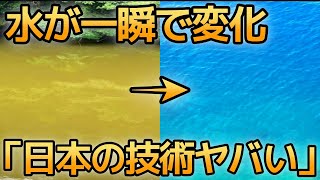 水が一瞬で変化

「日本の技術ヤバい」